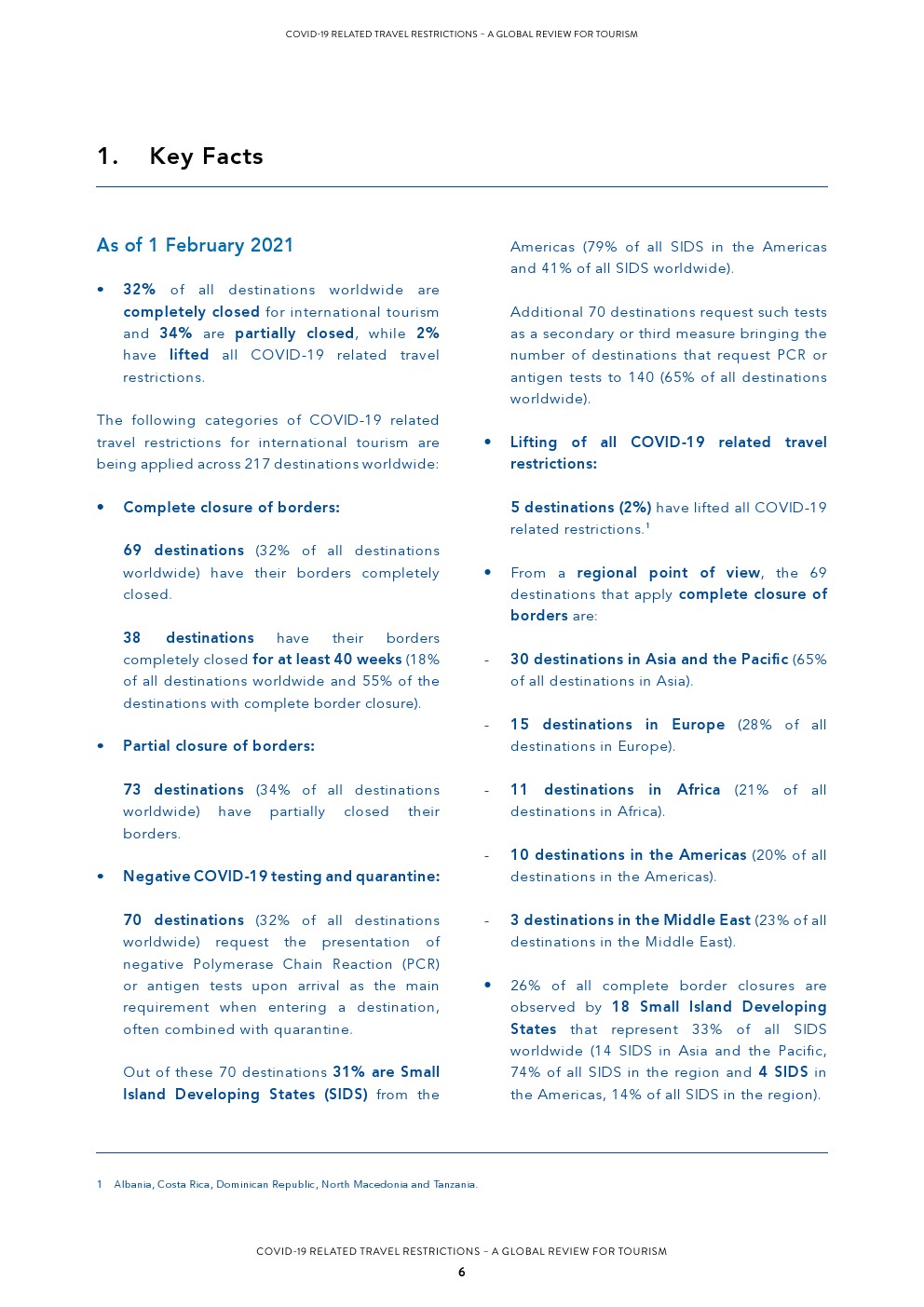 COVID-19 RELATED TRAVEL RESTRICTIONS – A GLOBAL REVIEW FOR TOURISM

1. Key Facts

As of 1 February 2021

• 32% of all destinations worldwide are completely closed for international tourism and 34% are partially closed, while 2% have lifted all COVID-19 related travel restrictions.

The following categories of COVID-19 related travel restrictions for international tourism are being applied across 217 destinations worldwide:

• Complete closure of borders:

69 destinations (32% of all destinations worldwide) have their borders completely closed.

38 destinations have their borders completely closed for at least 40 weeks (18% of all destinations worldwide and 55% of the destinations with complete border closure).

• Partial closure of borders:

73 destinations (34% of all destinations worldwide) have partially closed their borders.

• Negative COVID-19 testing and quarantine:

70 destinations (32% of all destinations worldwide) request the presentation of negative Polymerase Chain Reaction (PCR) or antigen tests upon arrival as the main requirement when entering a destination, often combined with quarantine.

Out of these 70 destinations 31% are Small Island Developing States (SIDS) from the Americas (79% of all SIDS in the Americas and 41% of all SIDS worldwide).

Additional 70 destinations request such tests as a secondary or third measure bringing the number of destinations that request PCR or antigen tests to 140 (65% of all destinations worldwide).

• Lifting of all COVID-19 related travel restrictions:

5 destinations (2%) have lifted all COVID-19 related restrictions.$^1$

• From a regional point of view, the 69 destinations that apply complete closure of borders are:

- 30 destinations in Asia and the Pacific (65% of all destinations in Asia).

- 15 destinations in Europe (28% of all destinations in Europe).

- 11 destinations in Africa (21% of all destinations in Africa).

- 10 destinations in the Americas (20% of all destinations in the Americas).

- 3 destinations in the Middle East (23% of all destinations in the Middle East).

• 26% of all complete border closures are observed by 18 Small Island Developing States that represent 33% of all SIDS worldwide (14 SIDS in Asia and the Pacific, 74% of all SIDS in the region and 4 SIDS in the Americas, 14% of all SIDS in the region).

1 Albania, Costa Rica, Dominican Republic, North Macedonia and Tanzania.

COVID-19 RELATED TRAVEL RESTRICTIONS – A GLOBAL REVIEW FOR TOURISM
6